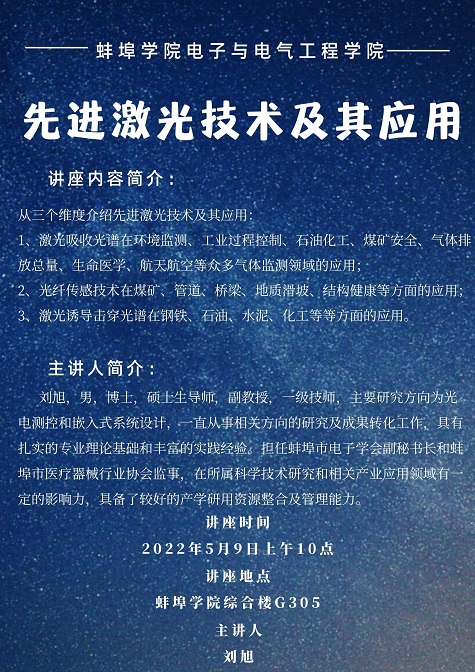 蚌埠学院电子与电气工程学院

先进激光技术及其应用

讲座内容简介：

从三个维度介绍先进激光技术及其应用：
1、激光吸收光谱在环境监测、工业过程控制、石油化工、煤矿安全、气体排放总量、生命医学、航天航空等众多气体监测领域的应用；
2、光纤传感技术在煤矿、管道、桥梁、地质滑坡、结构健康等方面的应用；
3、激光诱导击穿光谱在钢铁、石油、水泥、化工等等方面的应用。

主讲人简介：

刘旭，男，博士，硕士生导师，副教授，一级技师，主要研究方向为光电测控和嵌入式系统设计，一直从事相关方向的研究及成果转化工作，具有扎实的专业理论基础和丰富的实践经验。担任蚌埠市电子学会副秘书长和蚌埠市医疗器械行业协会监事，在所属科学技术研究和相关产业应用领域有一定的影响力，具备了较好的产学研用资源整合及管理能力。

讲座时间
2022年5月9日上午10点
讲座地点
蚌埠学院综合楼G305
主讲人
刘旭